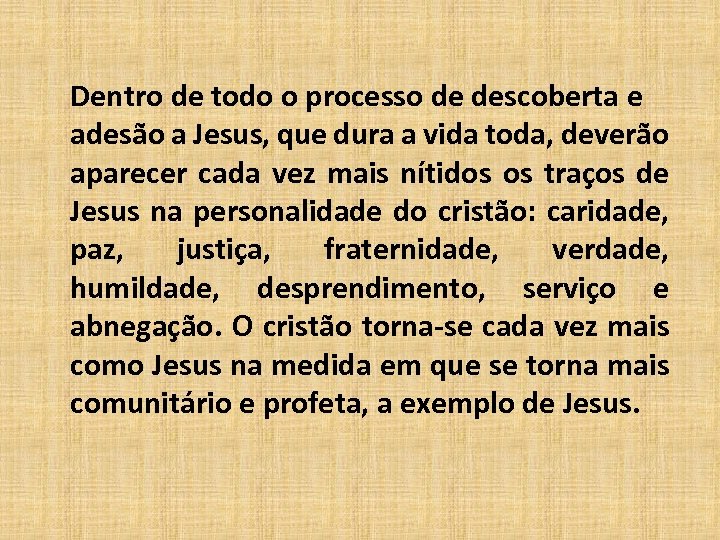 Dentro de todo o processo de descoberta e adesão a Jesus, que dura a vida toda, deverão aparecer cada vez mais nítidos os traços de Jesus na personalidade do cristão: caridade, paz, justiça, fraternidade, verdade, humildade, desprendimento, serviço e abnegação. O cristão torna-se cada vez mais como Jesus na medida em que se torna mais comunitário e profeta, a exemplo de Jesus.